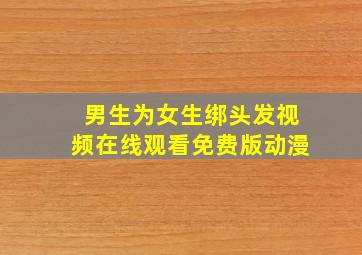 男生为女生绑头发视频在线观看免费版动漫